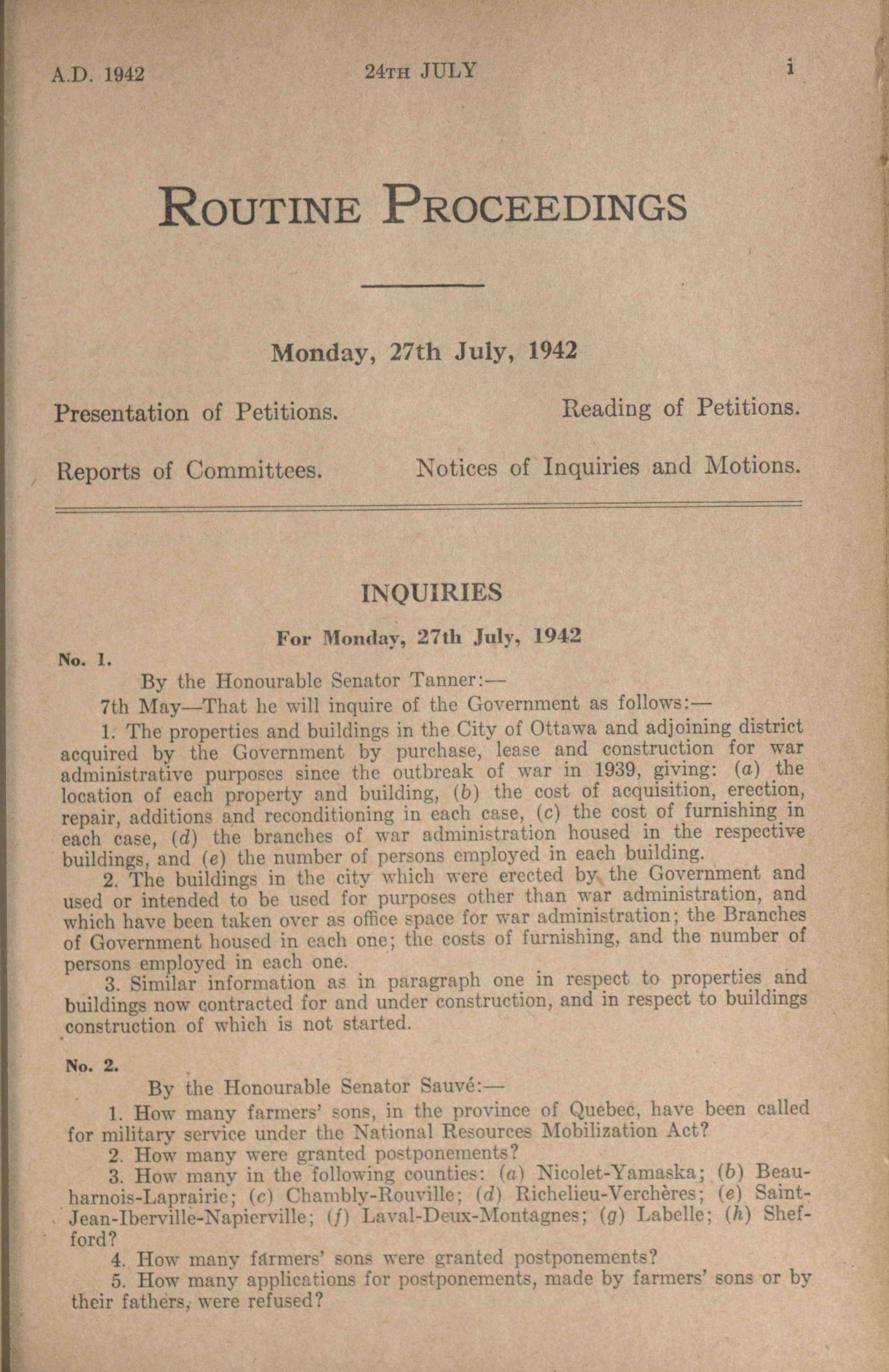 A.D. 1942 24TH JULY i

ROUTINE PROCEEDINGS

Monday, 27th July, 1942

Presentation of Petitions. Reading of Petitions.

Reports of Committees. Notices of Inquiries and Motions.

INQUIRIES

For Monday, 27th July, 1942

No. 1.

By the Honourable Senator Tanner:—

7th May—That he will inquire of the Government as follows:—

1. The properties and buildings in the City of Ottawa and adjoining district acquired by the Government by purchase, lease and construction for war administrative purposes since the outbreak of war in 1939, giving: (a) the location of each property and building, (b) the cost of acquisition, erection, repair, additions and reconditioning in each case, (c) the cost of furnishing in each case, (d) the branches of war administration housed in the respective buildings, and (e) the number of persons employed in each building.

2. The buildings in the city which were erected by the Government and used or intended to be used for purposes other than war administration, and which have been taken over as office space for war administration; the Branches of Government housed in each one; the costs of furnishing, and the number of persons employed in each one.

3. Similar information as in paragraph one in respect to properties and buildings now contracted for and under construction, and in respect to buildings construction of which is not started.

No. 2.

By the Honourable Senator Sauvé:—

1. How many farmers' sons, in the province of Quebec, have been called for military service under the National Resources Mobilization Act?

2. How many were granted postponements?

3. How many in the following counties: (a) Nicolet-Yamaska; (b) Beauharnois-Laprairie; (c) Chambly-Rouville; (d) Richelieu-Verchères; (e) Saint-Jean-Iberville-Napierville; (f) Laval-Deux-Montagnes; (g) Labelle; (h) Shefford?

4. How many farmers' sons were granted postponements?

5. How many applications for postponements, made by farmers' sons or by their fathers, were refused?